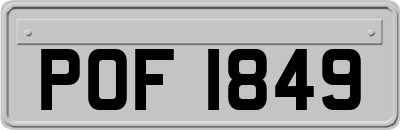 POF 1849